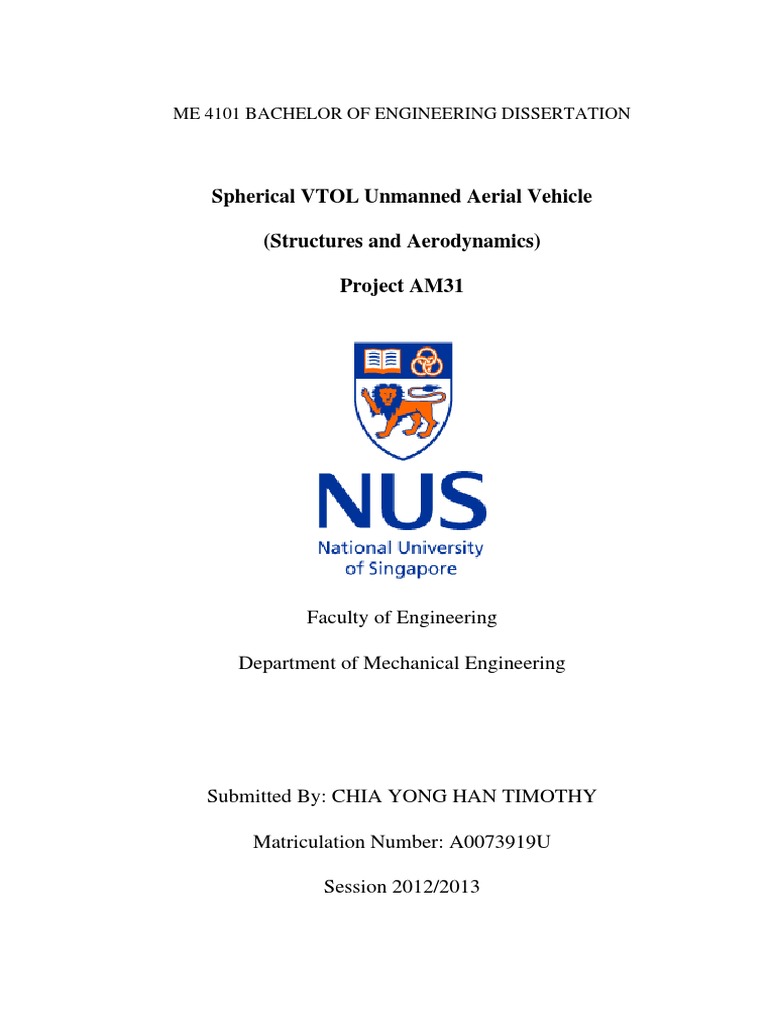 ME 4101 BACHELOR OF ENGINEERING DISSERTATION

Spherical VTOL Unmanned Aerial Vehicle

(Structures and Aerodynamics)

Project AM31

NUS

National University of Singapore

Faculty of Engineering

Department of Mechanical Engineering

Submitted By: CHIA YONG HAN TIMOTHY

Matriculation Number: A0073919U

Session 2012/2013